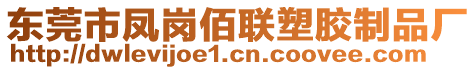 东莞市凤岗佰联塑胶制品厂
http://dwlevijoe1.cn.coovee.com